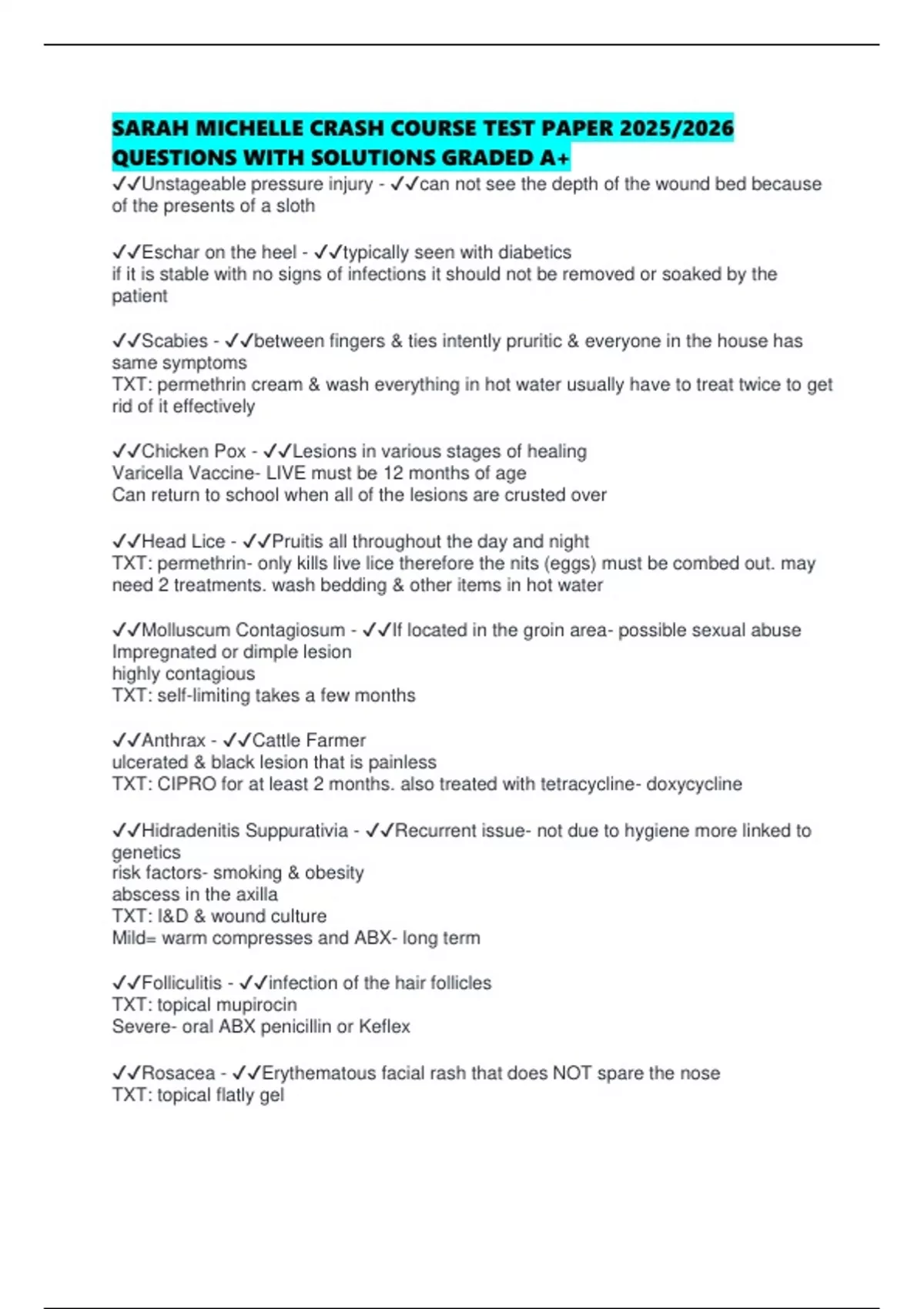 SARAH MICHELLE CRASH COURSE TEST PAPER 2025/2026 QUESTIONS WITH SOLUTIONS GRADED A+

✓✓Unstageable pressure injury - ✓✓can not see the depth of the wound bed because of the presents of a sloth

✓✓Eschar on the heel - ✓✓typically seen with diabetics
if it is stable with no signs of infections it should not be removed or soaked by the patient

✓✓Scabies - ✓✓between fingers & ties intently pruritic & everyone in the house has same symptoms
TXT: permethrin cream & wash everything in hot water usually have to treat twice to get rid of it effectively

✓✓Chicken Pox - ✓✓Lesions in various stages of healing
Varicella Vaccine- LIVE must be 12 months of age
Can return to school when all of the lesions are crusted over

✓✓Head Lice - ✓✓Pruitis all throughout the day and night
TXT: permethrin- only kills live lice therefore the nits (eggs) must be combed out. may need 2 treatments. wash bedding & other items in hot water

✓✓Molluscum Contagiosum - ✓✓If located in the groin area- possible sexual abuse
Impregnated or dimple lesion
highly contagious
TXT: self-limiting takes a few months

✓✓Anthrax - ✓✓Cattle Farmer
ulcerated & black lesion that is painless
TXT: CIPRO for at least 2 months. also treated with tetracycline- doxycycline

✓✓Hidradenitis Suppurativia - ✓✓Recurrent issue- not due to hygiene more linked to genetics
risk factors- smoking & obesity
abscess in the axilla
TXT: I&D & wound culture
Mild= warm compresses and ABX- long term

✓✓Folliculitis - ✓✓infection of the hair follicles
TXT: topical mupirocin
Severe- oral ABX penicillin or Keflex

✓✓Rosacea - ✓✓Erythematous facial rash that does NOT spare the nose
TXT: topical flatly gel